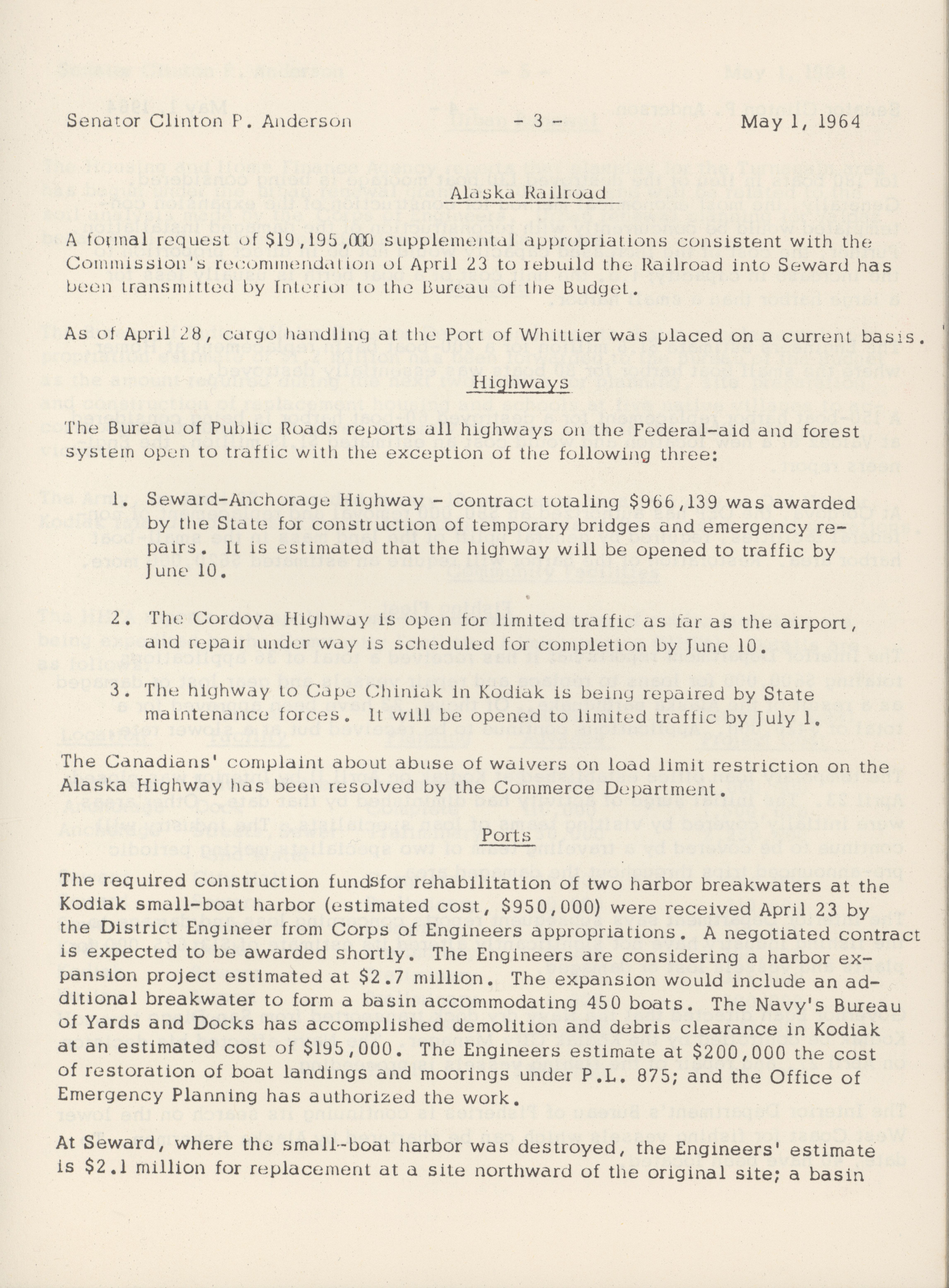 Senator Clinton P. Anderson - 3 - May 1, 1964

Alaska Railroad

A formal request of $19,195,000 supplemental appropriations consistent with the Commission's recommendation of April 23 to rebuild the Railroad into Seward has been transmitted by Interior to the Bureau of the Budget.

As of April 28, cargo handling at the Port of Whittier was placed on a current basis.

Highways

The Bureau of Public Roads reports all highways on the Federal-aid and forest system open to traffic with the exception of the following three:

1. Seward-Anchorage Highway - contract totaling $966,139 was awarded by the State for construction of temporary bridges and emergency repairs. It is estimated that the highway will be opened to traffic by June 10.

2. The Cordova Highway is open for limited traffic as far as the airport, and repair under way is scheduled for completion by June 10.

3. The highway to Cape Chiniak in Kodiak is being repaired by State maintenance forces. It will be opened to limited traffic by July 1.

The Canadians' complaint about abuse of waivers on load limit restriction on the Alaska Highway has been resolved by the Commerce Department.

Ports

The required construction fundsfor rehabilitation of two harbor breakwaters at the Kodiak small-boat harbor (estimated cost, $950,000) were received April 23 by the District Engineer from Corps of Engineers appropriations. A negotiated contract is expected to be awarded shortly. The Engineers are considering a harbor expansion project estimated at $2.7 million. The expansion would include an additional breakwater to form a basin accommodating 450 boats. The Navy's Bureau of Yards and Docks has accomplished demolition and debris clearance in Kodiak at an estimated cost of $195,000. The Engineers estimate at $200,000 the cost of restoration of boat landings and moorings under P.L. 875; and the Office of Emergency Planning has authorized the work.

At Seward, where the small-boat harbor was destroyed, the Engineers' estimate is $2.1 million for replacement at a site northward of the original site; a basin